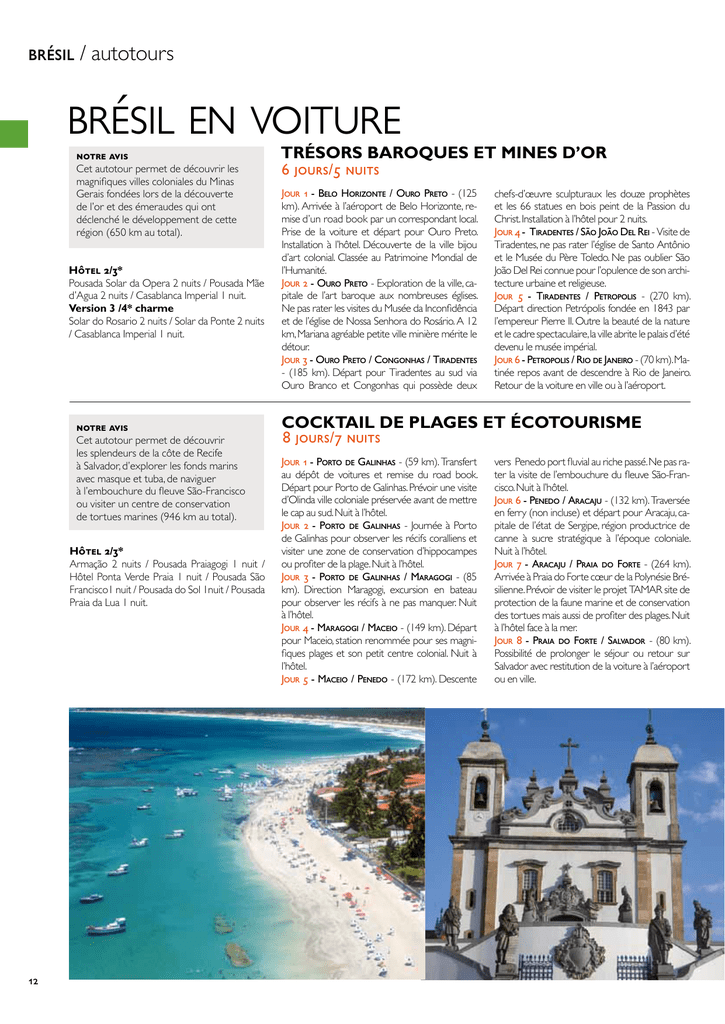 BRÉSIL / autotours

BRÉSIL EN VOITURE

NOTRE AVIS
Cet autotour permet de découvrir les magnifiques villes coloniales du Minas Gerais fondées lors de la découverte de l'or et des émeraudes qui ont déclenché le développement de cette région (650 km au total).

Hôtel 2/3*
Pousada Solar da Opera 2 nuits / Pousada Mãe d'Agua 2 nuits / Casablanca Imperial 1 nuit.
Version 3 /4* charme
Solar do Rosario 2 nuits / Solar da Ponte 2 nuits / Casablanca Imperial 1 nuit.

TRÉSORS BAROQUES ET MINES D'OR
6 JOURS/5 NUITS

JOUR 1 - BELO HORIZONTE / OURO PRETO - (125 km). Arrivée à l'aéroport de Belo Horizonte, remise d'un road book par un correspondant local. Prise de la voiture et départ pour Ouro Preto. Installation à l'hôtel. Découverte de la ville bijou d'art colonial. Classée au Patrimoine Mondial de l'Humanité.
JOUR 2 - OURO PRETO - Exploration de la ville, capitale de l'art baroque aux nombreuses églises. Ne pas rater les visites du Musée da Inconfidência et de l'église de Nossa Senhora do Rosário. A 12 km, Mariana agréable petite ville minière mérite le détour.
JOUR 3 - OURO PRETO / CONGONHAS / TIRADENTES - (185 km). Départ pour Tiradentes au sud via Ouro Branco et Congonhas qui possède deux chefs-d'œuvre sculpturaux les douze prophètes et les 66 statues en bois peint de la Passion du Christ. Installation à l'hôtel pour 2 nuits.
JOUR 4 - TIRADENTES / SÃO JOÃO DEL REI - Visite de Tiradentes, ne pas rater l'église de Santo Antônio et le Musée du Père Toledo. Ne pas oublier São João Del Rei connue pour l'opulence de son architecture urbaine et religieuse.
JOUR 5 - TIRADENTES / PETROPOLIS - (270 km). Départ direction Petrópolis fondée en 1843 par l'empereur Pierre II. Outre la beauté de la nature et le cadre spectaculaire, la ville abrite le palais d'été devenu le musée impérial.
JOUR 6 - PETROPOLIS / RIO DE JANEIRO - (70 km). Matinée repos avant de descendre à Rio de Janeiro. Retour de la voiture en ville ou à l'aéroport.

NOTRE AVIS
Cet autotour permet de découvrir les splendeurs de la côte de Recife à Salvador, d'explorer les fonds marins avec masque et tuba, de naviguer à l'embouchure du fleuve São-Francisco ou visiter un centre de conservation de tortues marines (946 km au total).

Hôtel 2/3*
Armação 2 nuits / Pousada Praiagogi 1 nuit / Hôtel Ponta Verde Praia 1 nuit / Pousada São Francisco1 nuit / Pousada do Sol 1nuit / Pousada Praia da Lua 1 nuit.

COCKTAIL DE PLAGES ET ÉCOTOURISME
8 JOURS/7 NUITS

JOUR 1 - PORTO DE GALINHAS - (59 km). Transfert au dépôt de voitures et remise du road book. Départ pour Porto de Galinhas. Prévoir une visite d'Olinda ville coloniale préservée avant de mettre le cap au sud. Nuit à l'hôtel.
JOUR 2 - PORTO DE GALINHAS - Journée à Porto de Galinhas pour observer les récifs coralliens et visiter une zone de conservation d'hippocampes ou profiter de la plage. Nuit à l'hôtel.
JOUR 3 - PORTO DE GALINHAS / MARAGOGI - (85 km). Direction Maragogi, excursion en bateau pour observer les récifs à ne pas manquer. Nuit à l'hôtel.
JOUR 4 - MARAGOGI / MACEIO - (149 km). Départ pour Maceio, station renommée pour ses magnifiques plages et son petit centre colonial. Nuit à l'hôtel.
JOUR 5 - MACEIO / PENEDO - (172 km). Descente vers Penedo port fluvial au riche passé. Ne pas rater la visite de l'embouchure du fleuve São-Francisco. Nuit à l'hôtel.
JOUR 6 - PENEDO / ARACAJU - (132 km). Traversée en ferry (non incluse) et départ pour Aracaju, capitale de l'état de Sergipe, région productrice de canne à sucre stratégique à l'époque coloniale. Nuit à l'hôtel.
JOUR 7 - ARACAJU / PRAIA DO FORTE - (264 km). Arrivée à Praia do Forte cœur de la Polynésie Brésilienne. Prévoir de visiter le projet TAMAR site de protection de la faune marine et de conservation des tortues mais aussi de profiter des plages. Nuit à l'hôtel face à la mer.
JOUR 8 - PRAIA DO FORTE / SALVADOR - (80 km). Possibilité de prolonger le séjour ou retour sur Salvador avec restitution de la voiture à l'aéroport ou en ville.

12